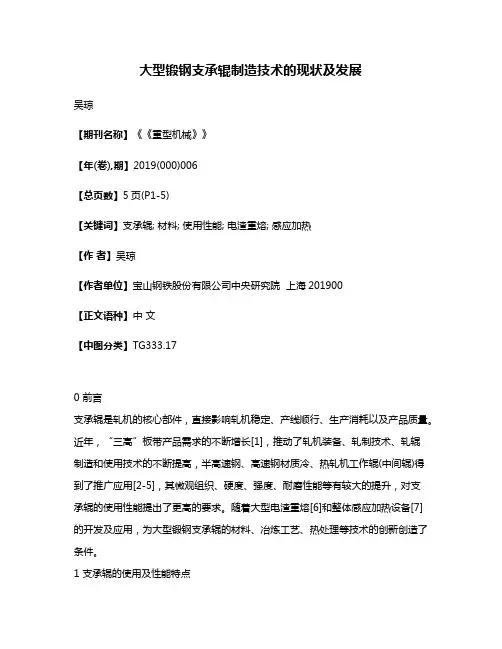 大型锻钢支承辊制造技术的现状及发展

吴琼

【期刊名称】《《重型机械》》

【年(卷),期】2019(000)006

【总页数】5 页(P1-5)

【关键词】支承辊; 材料; 使用性能; 电渣重熔; 感应加热

【作 者】吴琼

【作者单位】宝山钢铁股份有限公司中央研究院 上海 201900

【正文语种】中 文

【中图分类】TG333.17

0 前言

支承辊是轧机的核心部件，直接影响轧机稳定、产线顺行、生产消耗以及产品质量。近年，“三高”板带产品需求的不断增长[1]，推动了轧机装备、轧制技术、轧辊制造和使用技术的不断提高，半高速钢、高速钢材质冷、热轧机工作辊(中间辊)得到了推广应用[2-5]，其微观组织、硬度、强度、耐磨性能等有较大的提升，对支承辊的使用性能提出了更高的要求。随着大型电渣重熔[6]和整体感应加热设备[7]的开发及应用，为大型锻钢支承辊的材料、冶炼工艺、热处理等技术的创新创造了条件。

1 支承辊的使用及性能特点